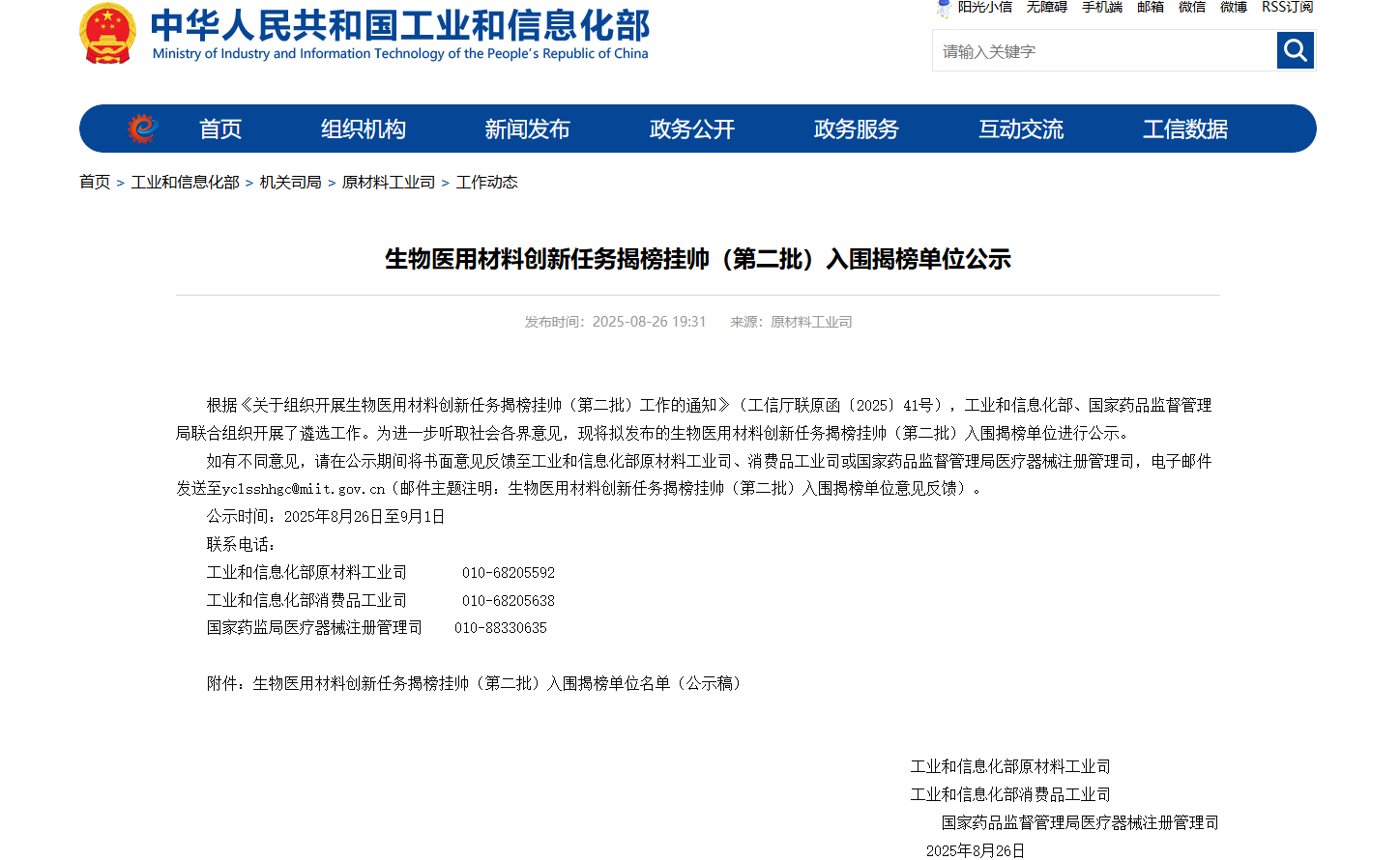 中华人民共和国工业和信息化部
Ministry of Industry and Information Technology of the People's Republic of China

阳光小信 无障碍 手机端 邮箱 微信 微博 RSS订阅

请输入关键字

首页 组织机构 新闻发布 政务公开 政务服务 互动交流 工信数据

首页 > 工业和信息化部 > 机关司局 > 原材料工业司 > 工作动态

生物医用材料创新任务揭榜挂帅（第二批）入围揭榜单位公示

发布时间：2025-08-26 19:31 来源：原材料工业司

根据《关于组织开展生物医用材料创新任务揭榜挂帅（第二批）工作的通知》（工信厅联原函〔2025〕41号），工业和信息化部、国家药品监督管理局联合组织开展了遴选工作。为进一步听取社会各界意见，现将拟发布的生物医用材料创新任务揭榜挂帅（第二批）入围揭榜单位进行公示。

如有不同意见，请在公示期间将书面意见反馈至工业和信息化部原材料工业司、消费品工业司或国家药品监督管理局医疗器械注册管理司，电子邮件发送至yclsshhgc@miit.gov.cn（邮件主题注明：生物医用材料创新任务揭榜挂帅（第二批）入围揭榜单位意见反馈）。

公示时间：2025年8月26日至9月1日

联系电话：

工业和信息化部原材料工业司 010-68205592

工业和信息化部消费品工业司 010-68205638

国家药监局医疗器械注册管理司 010-88330635

附件：生物医用材料创新任务揭榜挂帅（第二批）入围揭榜单位名单（公示稿）

工业和信息化部原材料工业司
工业和信息化部消费品工业司
国家药品监督管理局医疗器械注册管理司
2025年8月26日